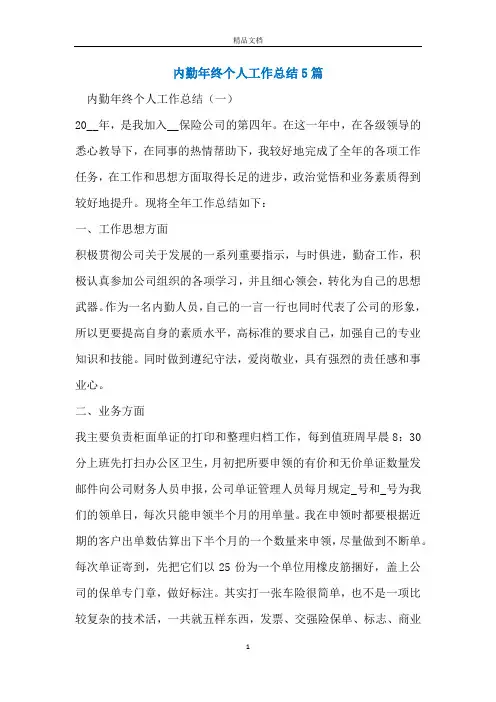 精品文档

内勤年终个人工作总结5篇

内勤年终个人工作总结（一）

20__年，是我加入__保险公司的第四年。在这一年中，在各级领导的悉心教导下，在同事的热情帮助下，我较好地完成了全年的各项工作任务，在工作和思想方面取得长足的进步，政治觉悟和业务素质得到较好地提升。现将全年工作总结如下：

一、工作思想方面

积极贯彻公司关于发展的一系列重要指示，与时俱进，勤奋工作，积极认真参加公司组织的各项学习，并且细心领会，转化为自己的思想武器。作为一名内勤人员，自己的一言一行也同时代表了公司的形象，所以更要提高自身的素质水平，高标准的要求自己，加强自己的专业知识和技能。同时做到遵纪守法，爱岗敬业，具有强烈的责任感和事业心。

二、业务方面

我主要负责柜面单证的打印和整理归档工作，每到值班周早晨8：30分上班先打扫办公区卫生，月初把所要申领的有价和无价单证数量发邮件向公司财务人员申报，公司单证管理人员每月规定_号和_号为我们的领单日，每次只能申领半个月的用单量。我在申领时都要根据近期的客户出单数估算出下半个月的一个数量来申领，尽量做到不断单。每次单证寄到，先把它们以25份为一个单位用橡皮筋捆好，盖上公司的保单专门章，做好标注。其实打一张车险很简单，也不是一项比较复杂的技术活，一共就五样东西，发票、交强险保单、标志、商业

1